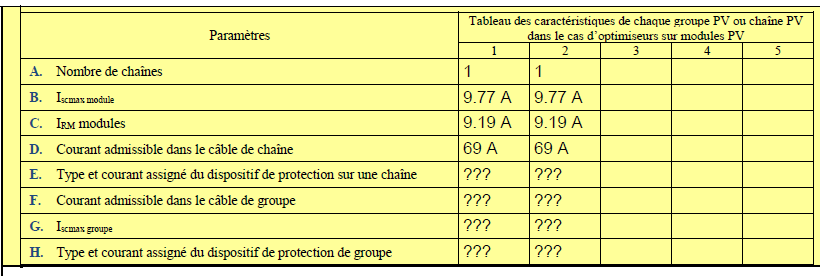 | Paramètres | Tableau des caractéristiques de chaque groupe PV ou chaîne PV dans le cas d'optimiseurs sur modules PV | | | | |
|---|---|---|---|---|---|
| | 1 | 2 | 3 | 4 | 5 |
| A. Nombre de chaînes | 1 | 1 | | | |
| B. $I_{scmax\ module}$ | 9.77 A | 9.77 A | | | |
| C. $I_{RM}$ modules | 9.19 A | 9.19 A | | | |
| D. Courant admissible dans le câble de chaîne | 69 A | 69 A | | | |
| E. Type et courant assigné du dispositif de protection sur une chaîne | ??? | ??? | | | |
| F. Courant admissible dans le câble de groupe | ??? | ??? | | | |
| G. $I_{scmax\ groupe}$ | ??? | ??? | | | |
| H. Type et courant assigné du dispositif de protection de groupe | ??? | ??? | | | |